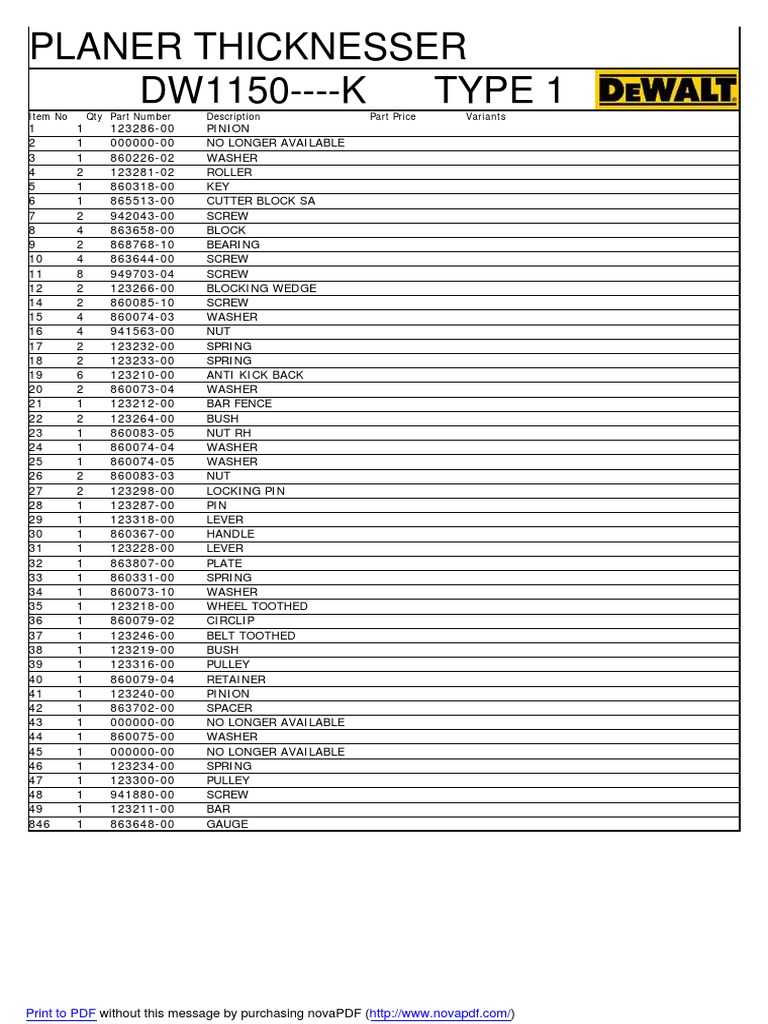 PLANER THICKNESSER

DW1150----K TYPE 1

DEWALT

| Item No | Qty | Part Number | Description | Part Price | Variants |
|---|---|---|---|---|---|
| 1 | 1 | 123286-00 | PINION | | |
| 2 | 1 | 000000-00 | NO LONGER AVAILABLE | | |
| 3 | 1 | 860226-02 | WASHER | | |
| 4 | 2 | 123281-02 | ROLLER | | |
| 5 | 1 | 860318-00 | KEY | | |
| 6 | 1 | 865513-00 | CUTTER BLOCK SA | | |
| 7 | 2 | 942043-00 | SCREW | | |
| 8 | 4 | 863658-00 | BLOCK | | |
| 9 | 2 | 868768-10 | BEARING | | |
| 10 | 4 | 863644-00 | SCREW | | |
| 11 | 8 | 949703-04 | SCREW | | |
| 12 | 2 | 123266-00 | BLOCKING WEDGE | | |
| 14 | 2 | 860085-10 | SCREW | | |
| 15 | 4 | 860074-03 | WASHER | | |
| 16 | 4 | 941563-00 | NUT | | |
| 17 | 2 | 123232-00 | SPRING | | |
| 18 | 2 | 123233-00 | SPRING | | |
| 19 | 6 | 123210-00 | ANTI KICK BACK | | |
| 20 | 2 | 860073-04 | WASHER | | |
| 21 | 1 | 123212-00 | BAR FENCE | | |
| 22 | 2 | 123264-00 | BUSH | | |
| 23 | 1 | 860083-05 | NUT RH | | |
| 24 | 1 | 860074-04 | WASHER | | |
| 25 | 1 | 860074-05 | WASHER | | |
| 26 | 2 | 860083-03 | NUT | | |
| 27 | 2 | 123298-00 | LOCKING PIN | | |
| 28 | 1 | 123287-00 | PIN | | |
| 29 | 1 | 123318-00 | LEVER | | |
| 30 | 1 | 860367-00 | HANDLE | | |
| 31 | 1 | 123228-00 | LEVER | | |
| 32 | 1 | 863807-00 | PLATE | | |
| 33 | 1 | 860331-00 | SPRING | | |
| 34 | 1 | 860073-10 | WASHER | | |
| 35 | 1 | 123218-00 | WHEEL TOOTHED | | |
| 36 | 1 | 860079-02 | CIRCLIP | | |
| 37 | 1 | 123246-00 | BELT TOOTHED | | |
| 38 | 1 | 123219-00 | BUSH | | |
| 39 | 1 | 123316-00 | PULLEY | | |
| 40 | 1 | 860079-04 | RETAINER | | |
| 41 | 1 | 123240-00 | PINION | | |
| 42 | 1 | 863702-00 | SPACER | | |
| 43 | 1 | 000000-00 | NO LONGER AVAILABLE | | |
| 44 | 1 | 860075-00 | WASHER | | |
| 45 | 1 | 000000-00 | NO LONGER AVAILABLE | | |
| 46 | 1 | 123234-00 | SPRING | | |
| 47 | 1 | 123300-00 | PULLEY | | |
| 48 | 1 | 941880-00 | SCREW | | |
| 49 | 1 | 123211-00 | BAR | | |
| 846 | 1 | 863648-00 | GAUGE | | |

Print to PDF without this message by purchasing novaPDF (http://www.novapdf.com/)